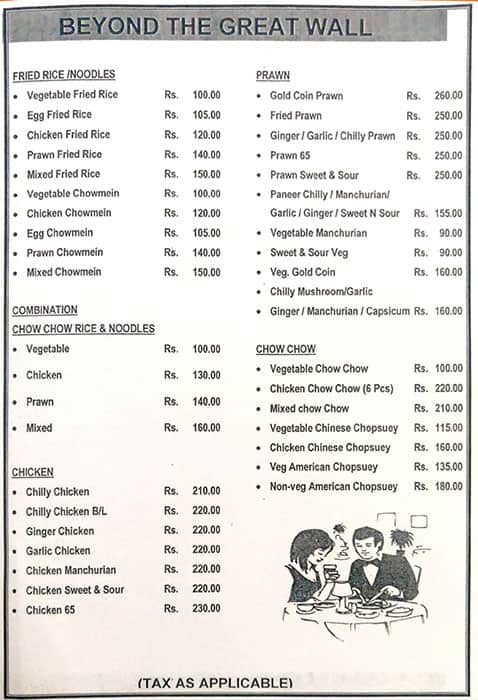 BEYOND THE GREAT WALL

FRIED RICE /NOODLES

- Vegetable Fried Rice Rs. 100.00
- Egg Fried Rice Rs. 105.00
- Chicken Fried Rice Rs. 120.00
- Prawn Fried Rice Rs. 140.00
- Mixed Fried Rice Rs. 150.00
- Vegetable Chowmein Rs. 100.00
- Chicken Chowmein Rs. 120.00
- Egg Chowmein Rs. 105.00
- Prawn Chowmein Rs. 140.00
- Mixed Chowmein Rs. 150.00

COMBINATION
CHOW CHOW RICE & NOODLES

- Vegetable Rs. 100.00
- Chicken Rs. 130.00
- Prawn Rs. 140.00
- Mixed Rs. 160.00

CHICKEN

- Chilly Chicken Rs. 210.00
- Chilly Chicken B/L Rs. 220.00
- Ginger Chicken Rs. 220.00
- Garlic Chicken Rs. 220.00
- Chicken Manchurian Rs. 220.00
- Chicken Sweet & Sour Rs. 220.00
- Chicken 65 Rs. 230.00

PRAWN

- Gold Coin Prawn Rs. 260.00
- Fried Prawn Rs. 250.00
- Ginger / Garlic / Chilly Prawn Rs. 250.00
- Prawn 65 Rs. 250.00
- Prawn Sweet & Sour Rs. 250.00
- Paneer Chilly / Manchurian/ Garlic / Ginger / Sweet N Sour Rs. 155.00
- Vegetable Manchurian Rs. 90.00
- Sweet & Sour Veg Rs. 90.00
- Veg. Gold Coin Rs. 160.00
- Chilly Mushroom/Garlic
- Ginger / Manchurian / Capsicum Rs. 160.00

CHOW CHOW

- Vegetable Chow Chow Rs. 100.00
- Chicken Chow Chow (6 Pcs) Rs. 220.00
- Mixed chow Chow Rs. 210.00
- Vegetable Chinese Chopsuey Rs. 115.00
- Chicken Chinese Chopsuey Rs. 160.00
- Veg American Chopsuey Rs. 135.00
- Non-veg American Chopsuey Rs. 180.00

(TAX AS APPLICABLE)